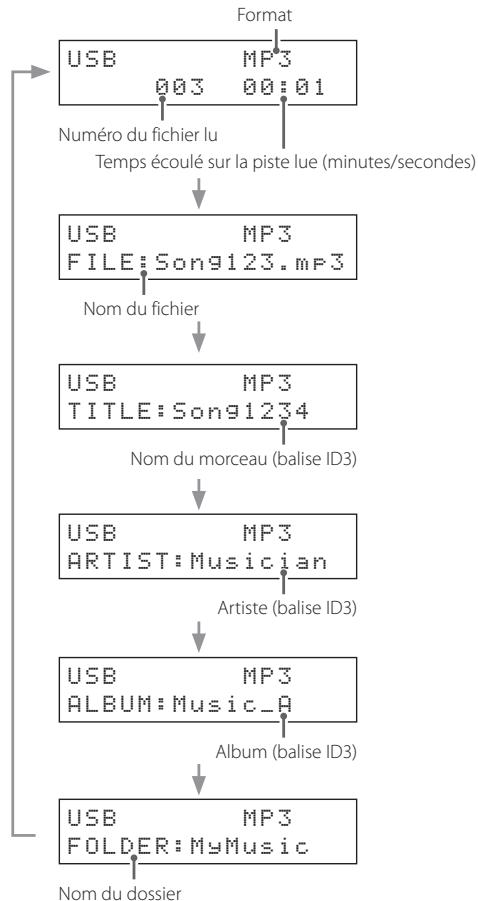 Format

USB MP3
003 00:01

Numéro du fichier lu

Temps écoulé sur la piste lue (minutes/secondes)

USB MP3
FILE:Song123.mp3

Nom du fichier

USB MP3
TITLE:Song1234

Nom du morceau (balise ID3)

USB MP3
ARTIST:Musician

Artiste (balise ID3)

USB MP3
ALBUM:Music_A

Album (balise ID3)

USB MP3
FOLDER:MyMusic

Nom du dossier